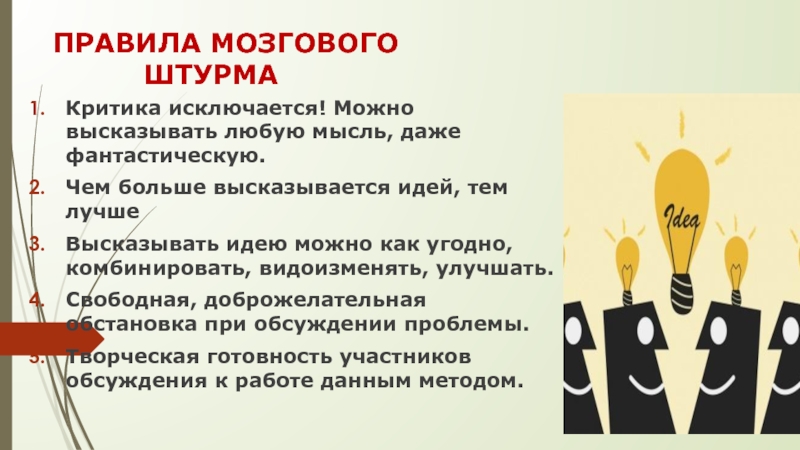 ПРАВИЛА МОЗГОВОГО ШТУРМА

1. Критика исключается! Можно высказывать любую мысль, даже фантастическую.
2. Чем больше высказывается идей, тем лучше
3. Высказывать идею можно как угодно, комбинировать, видоизменять, улучшать.
4. Свободная, доброжелательная обстановка при обсуждении проблемы.
5. Творческая готовность участников обсуждения к работе данным методом.

Idea